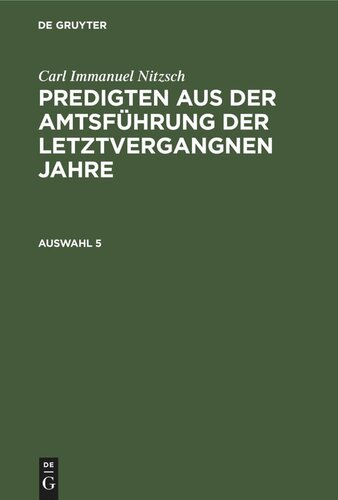 DE GRUYTER

Carl Immanuel Nitzsch

PREDIGTEN AUS DER AMTSFÜHRUNG DER LETZTVERGANGNEN JAHRE

AUSWAHL 5

DE
G